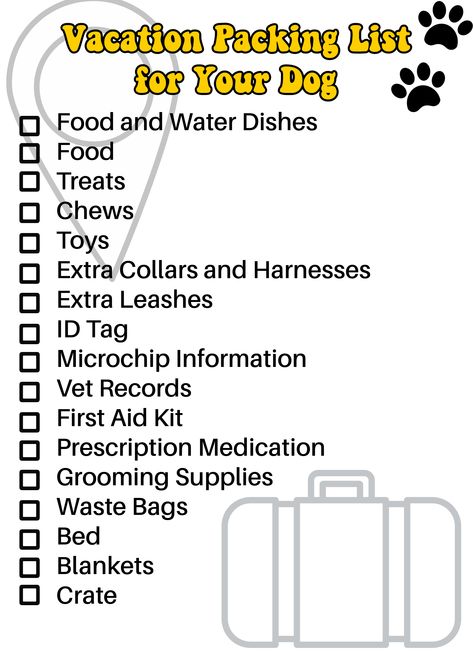 Vacation Packing List for Your Dog

☐ Food and Water Dishes
☐ Food
☐ Treats
☐ Chews
☐ Toys
☐ Extra Collars and Harnesses
☐ Extra Leashes
☐ ID Tag
☐ Microchip Information
☐ Vet Records
☐ First Aid Kit
☐ Prescription Medication
☐ Grooming Supplies
☐ Waste Bags
☐ Bed
☐ Blankets
☐ Crate